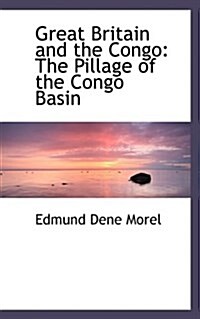 Great Britain and the Congo: The Pillage of the Congo Basin

Edmund Dene Morel